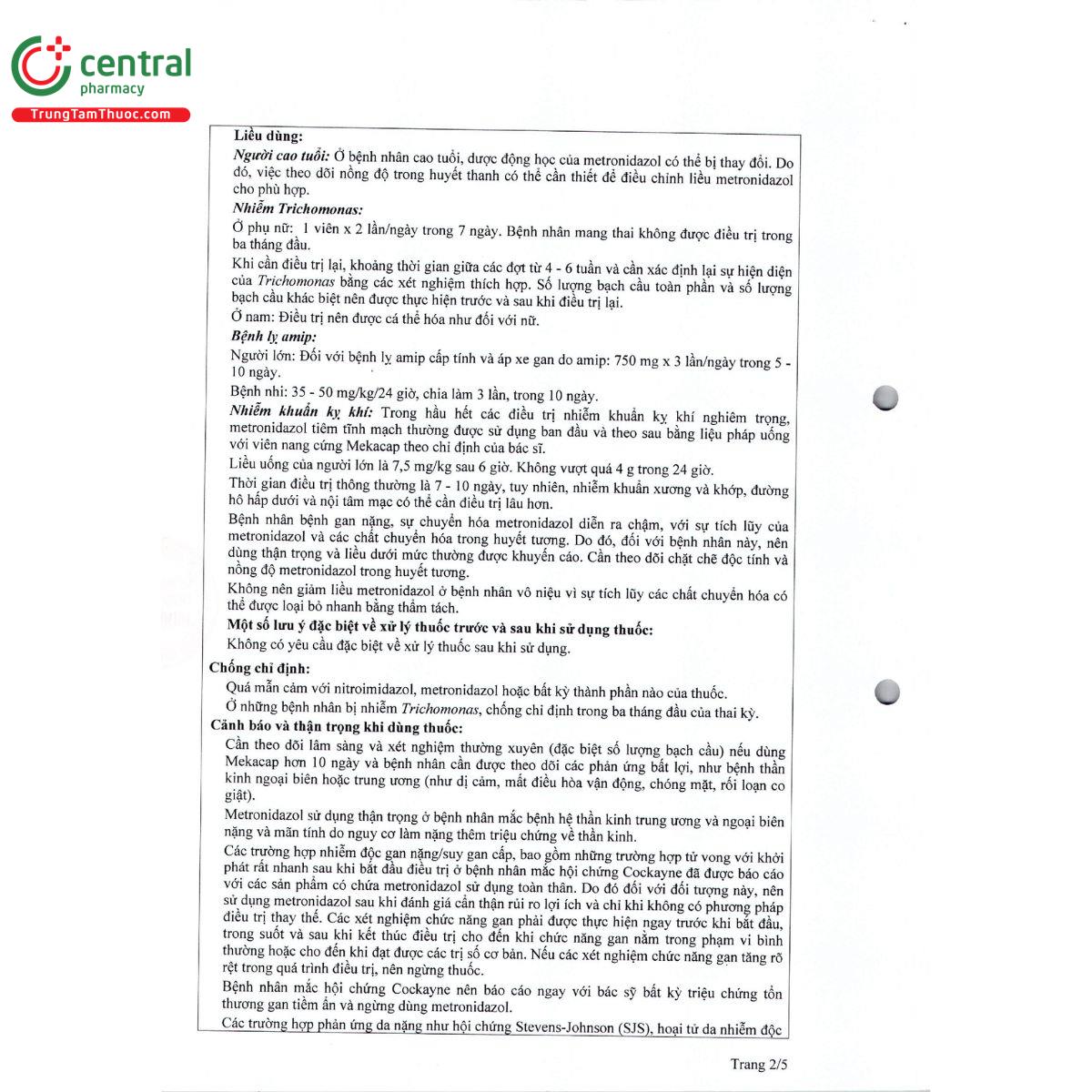 central
pharmacy
TrungTamThuoc.com

Liều dùng:

Người cao tuổi: Ở bệnh nhân cao tuổi, dược động học của metronidazol có thể bị thay đổi. Do đó, việc theo dõi nồng độ trong huyết thanh có thể cần thiết để điều chỉnh liều metronidazol cho phù hợp.

Nhiễm Trichomonas:

Ở phụ nữ: 1 viên x 2 lần/ngày trong 7 ngày. Bệnh nhân mang thai không được điều trị trong ba tháng đầu.

Khi cần điều trị lại, khoảng thời gian giữa các đợt từ 4 - 6 tuần và cần xác định lại sự hiện diện của Trichomonas bằng các xét nghiệm thích hợp. Số lượng bạch cầu toàn phần và số lượng bạch cầu khác biệt nên được thực hiện trước và sau khi điều trị lại.

Ở nam: Điều trị nên được cá thể hóa như đối với nữ.

Bệnh lỵ amip:

Người lớn: Đối với bệnh lỵ amip cấp tính và áp xe gan do amip: 750 mg x 3 lần/ngày trong 5 - 10 ngày.

Bệnh nhi: 35 - 50 mg/kg/24 giờ, chia làm 3 lần, trong 10 ngày.

Nhiễm khuẩn kỵ khí: Trong hầu hết các điều trị nhiễm khuẩn kỵ khí nghiêm trọng, metronidazol tiêm tĩnh mạch thường được sử dụng ban đầu và theo sau bằng liệu pháp uống với viên nang cứng Mekacap theo chỉ định của bác sĩ.

Liều uống của người lớn là 7,5 mg/kg sau 6 giờ. Không vượt quá 4 g trong 24 giờ.

Thời gian điều trị thông thường là 7 - 10 ngày, tuy nhiên, nhiễm khuẩn xương và khớp, đường hô hấp dưới và nội tâm mạc có thể cần điều trị lâu hơn.

Bệnh nhân bệnh gan nặng, sự chuyển hóa metronidazol diễn ra chậm, với sự tích lũy của metronidazol và các chất chuyển hóa trong huyết tương. Do đó, đối với bệnh nhân này, nên dùng thận trọng và liều dưới mức thường được khuyến cáo. Cần theo dõi chặt chẽ độc tính và nồng độ metronidazol trong huyết tương.

Không nên giảm liều metronidazol ở bệnh nhân vô niệu vì sự tích lũy các chất chuyển hóa có thể được loại bỏ nhanh bằng thẩm tách.

Một số lưu ý đặc biệt về xử lý thuốc trước và sau khi sử dụng thuốc:

Không có yêu cầu đặc biệt về xử lý thuốc sau khi sử dụng.

Chống chỉ định:

Quá mẫn cảm với nitroimidazol, metronidazol hoặc bất kỳ thành phần nào của thuốc.

Ở những bệnh nhân bị nhiễm Trichomonas, chống chỉ định trong ba tháng đầu của thai kỳ.

Cảnh báo và thận trọng khi dùng thuốc:

Cần theo dõi lâm sàng và xét nghiệm thường xuyên (đặc biệt số lượng bạch cầu) nếu dùng Mekacap hơn 10 ngày và bệnh nhân cần được theo dõi các phản ứng bất lợi, như bệnh thần kinh ngoại biên hoặc trung ương (như dị cảm, mất điều hòa vận động, chóng mặt, rối loạn co giật).

Metronidazol sử dụng thận trọng ở bệnh nhân mắc bệnh hệ thần kinh trung ương và ngoại biên nặng và mãn tính do nguy cơ làm nặng thêm triệu chứng về thần kinh.

Các trường hợp nhiễm độc gan nặng/suy gan cấp, bao gồm những trường hợp tử vong với khởi phát rất nhanh sau khi bắt đầu điều trị ở bệnh nhân mắc hội chứng Cockayne đã được báo cáo với các sản phẩm có chứa metronidazol sử dụng toàn thân. Do đó đối với đối tượng này, nên sử dụng metronidazol sau khi đánh giá cẩn thận rủi ro lợi ích và chỉ khi không có phương pháp điều trị thay thế. Các xét nghiệm chức năng gan phải được thực hiện ngay trước khi bắt đầu, trong suốt và sau khi kết thúc điều trị cho đến khi chức năng gan nằm trong phạm vi bình thường hoặc cho đến khi đạt được các trị số cơ bản. Nếu các xét nghiệm chức năng gan tăng rõ rệt trong quá trình điều trị, nên ngừng thuốc.

Bệnh nhân mắc hội chứng Cockayne nên báo cáo ngay với bác sỹ bất kỳ triệu chứng tổn thương gan tiềm ẩn và ngừng dùng metronidazol.

Các trường hợp phản ứng da nặng như hội chứng Stevens-Johnson (SJS), hoại tử da nhiễm độc

Trang 2/5